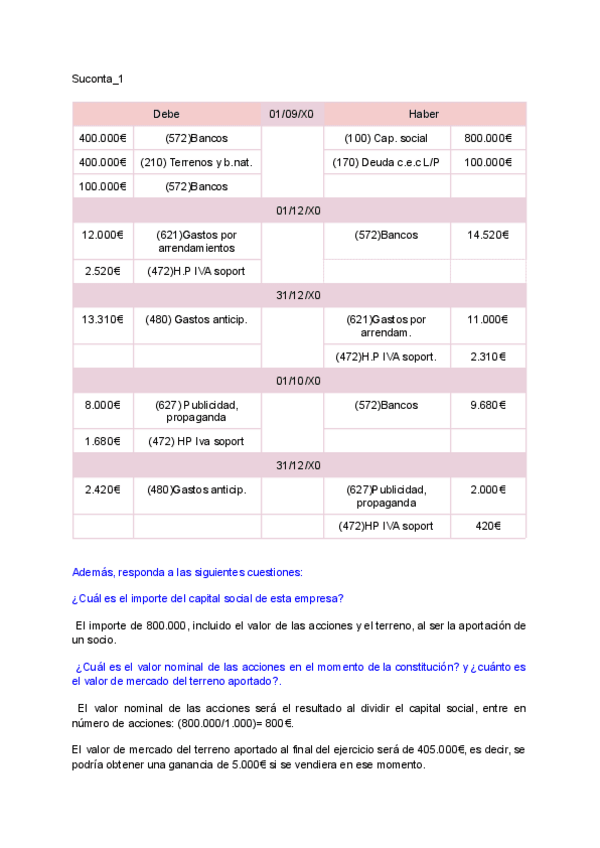 Suconta_1

| Debe | | 01/09/X0 | Haber | |
|---|---|---|---|---|
| 400.000€ | (572)Bancos | | (100) Cap. social | 800.000€ |
| 400.000€ | (210) Terrenos y b.nat. | | (170) Deuda c.e.c L/P | 100.000€ |
| 100.000€ | (572)Bancos | | | |
| | | 01/12/X0 | | |
| 12.000€ | (621)Gastos por arrendamientos | | (572)Bancos | 14.520€ |
| 2.520€ | (472)H.P IVA soport | | | |
| | | 31/12/X0 | | |
| 13.310€ | (480) Gastos anticip. | | (621)Gastos por arrendam. | 11.000€ |
| | | | (472)H.P IVA soport. | 2.310€ |
| | | 01/10/X0 | | |
| 8.000€ | (627) Publicidad, propaganda | | (572)Bancos | 9.680€ |
| 1.680€ | (472) HP Iva soport | | | |
| | | 31/12/X0 | | |
| 2.420€ | (480)Gastos anticip. | | (627)Publicidad, propaganda | 2.000€ |
| | | | (472)HP IVA soport | 420€ |

Además, responda a las siguientes cuestiones:

¿Cuál es el importe del capital social de esta empresa?

El importe de 800.000, incluido el valor de las acciones y el terreno, al ser la aportación de un socio.

¿Cuál es el valor nominal de las acciones en el momento de la constitución? y ¿cuánto es el valor de mercado del terreno aportado?.

El valor nominal de las acciones será el resultado al dividir el capital social, entre en número de acciones: (800.000/1.000)= 800€.

El valor de mercado del terreno aportado al final del ejercicio será de 405.000€, es decir, se podría obtener una ganancia de 5.000€ si se vendiera en ese momento.